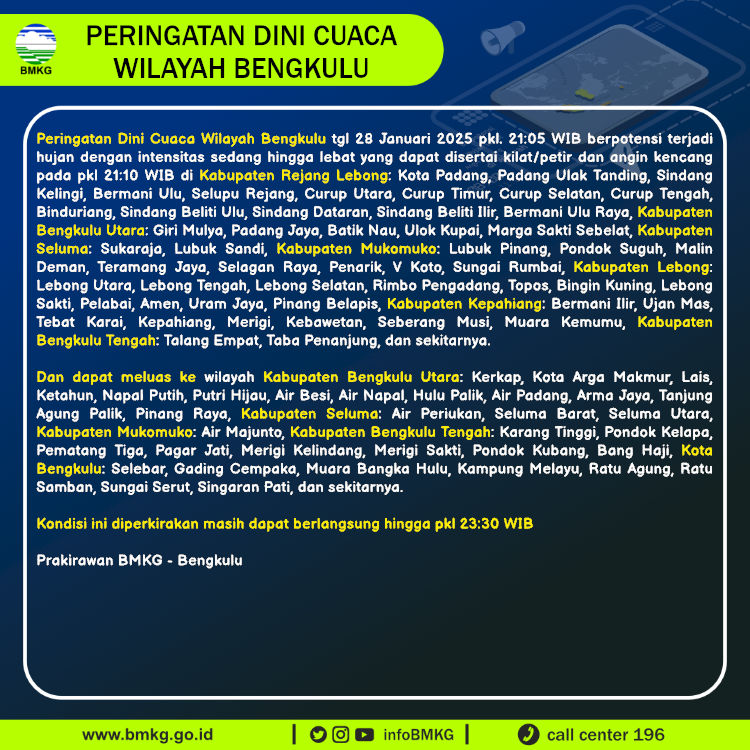 BMKG

PERINGATAN DINI CUACA WILAYAH BENGKULU

Peringatan Dini Cuaca Wilayah Bengkulu tgl 28 Januari 2025 pkl. 21:05 WIB berpotensi terjadi hujan dengan intensitas sedang hingga lebat yang dapat disertai kilat/petir dan angin kencang pada pkl 21:10 WIB di Kabupaten Rejang Lebong: Kota Padang, Padang Ulak Tanding, Sindang Kelingi, Bermani Ulu, Selupu Rejang, Curup Utara, Curup Timur, Curup Selatan, Curup Tengah, Binduriang, Sindang Beliti Ulu, Sindang Dataran, Sindang Beliti Ilir, Bermani Ulu Raya, Kabupaten Bengkulu Utara: Giri Mulya, Padang Jaya, Batik Nau, Ulok Kupai, Marga Sakti Sebelat, Kabupaten Seluma: Sukaraja, Lubuk Sandi, Kabupaten Mukomuko: Lubuk Pinang, Pondok Suguh, Malin Deman, Teramang Jaya, Selagan Raya, Penarik, V Koto, Sungai Rumbai, Kabupaten Lebong: Lebong Utara, Lebong Tengah, Lebong Selatan, Rimbo Pengadang, Topos, Bingin Kuning, Lebong Sakti, Pelabai, Amen, Uram Jaya, Pinang Belapis, Kabupaten Kepahiang: Bermani Ilir, Ujan Mas, Tebat Karai, Kepahiang, Merigi, Kebawetan, Seberang Musi, Muara Kemumu, Kabupaten Bengkulu Tengah: Talang Empat, Taba Penanjung, dan sekitarnya.

Dan dapat meluas ke wilayah Kabupaten Bengkulu Utara: Kerkap, Kota Arga Makmur, Lais, Ketahun, Napal Putih, Putri Hijau, Air Besi, Air Napal, Hulu Palik, Air Padang, Arma Jaya, Tanjung Agung Palik, Pinang Raya, Kabupaten Seluma: Air Periukan, Seluma Barat, Seluma Utara, Kabupaten Mukomuko: Air Majunto, Kabupaten Bengkulu Tengah: Karang Tinggi, Pondok Kelapa, Pematang Tiga, Pagar Jati, Merigi Kelindang, Merigi Sakti, Pondok Kubang, Bang Haji, Kota Bengkulu: Selebar, Gading Cempaka, Muara Bangka Hulu, Kampung Melayu, Ratu Agung, Ratu Samban, Sungai Serut, Singaran Pati, dan sekitarnya.

Kondisi ini diperkirakan masih dapat berlangsung hingga pkl 23:30 WIB

Prakirawan BMKG - Bengkulu

www.bmkg.go.id | infoBMKG | call center 196